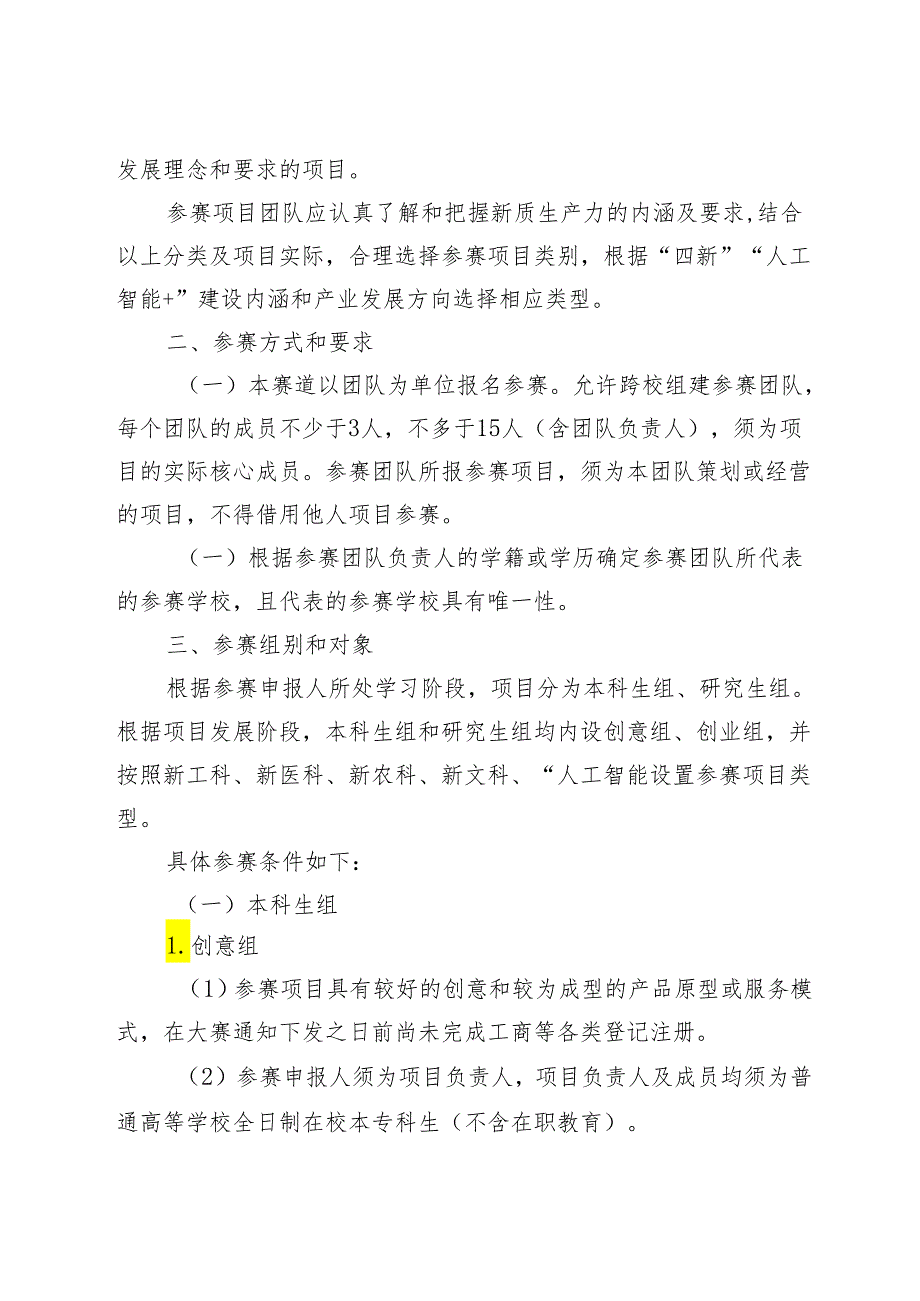 发展理念和要求的项目。

参赛项目团队应认真了解和把握新质生产力的内涵及要求,结合以上分类及项目实际，合理选择参赛项目类别，根据“四新”“人工智能+”建设内涵和产业发展方向选择相应类型。

二、参赛方式和要求

（一）本赛道以团队为单位报名参赛。允许跨校组建参赛团队，每个团队的成员不少于3人，不多于15人（含团队负责人），须为项目的实际核心成员。参赛团队所报参赛项目，须为本团队策划或经营的项目，不得借用他人项目参赛。

（一）根据参赛团队负责人的学籍或学历确定参赛团队所代表的参赛学校，且代表的参赛学校具有唯一性。

三、参赛组别和对象

根据参赛申报人所处学习阶段，项目分为本科生组、研究生组。根据项目发展阶段，本科生组和研究生组均内设创意组、创业组，并按照新工科、新医科、新农科、新文科、“人工智能设置参赛项目类型。

具体参赛条件如下：

（一）本科生组

1.创意组

（1）参赛项目具有较好的创意和较为成型的产品原型或服务模式，在大赛通知下发之日前尚未完成工商等各类登记注册。

（2）参赛申报人须为项目负责人，项目负责人及成员均须为普通高等学校全日制在校本专科生（不含在职教育）。